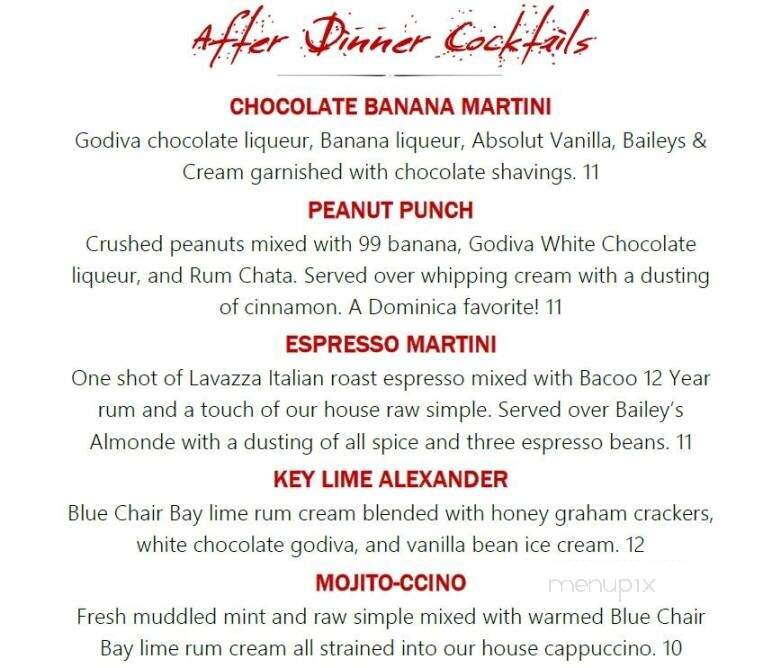 After Dinner Cocktails

CHOCOLATE BANANA MARTINI

Godiva chocolate liqueur, Banana liqueur, Absolut Vanilla, Baileys & Cream garnished with chocolate shavings. 11

PEANUT PUNCH

Crushed peanuts mixed with 99 banana, Godiva White Chocolate liqueur, and Rum Chata. Served over whipping cream with a dusting of cinnamon. A Dominica favorite! 11

ESPRESSO MARTINI

One shot of Lavazza Italian roast espresso mixed with Bacoo 12 Year rum and a touch of our house raw simple. Served over Bailey's Almonde with a dusting of all spice and three espresso beans. 11

KEY LIME ALEXANDER

Blue Chair Bay lime rum cream blended with honey graham crackers, white chocolate godiva, and vanilla bean ice cream. 12

MOJITO-CCINO

menupix

Fresh muddled mint and raw simple mixed with warmed Blue Chair Bay lime rum cream all strained into our house cappuccino. 10